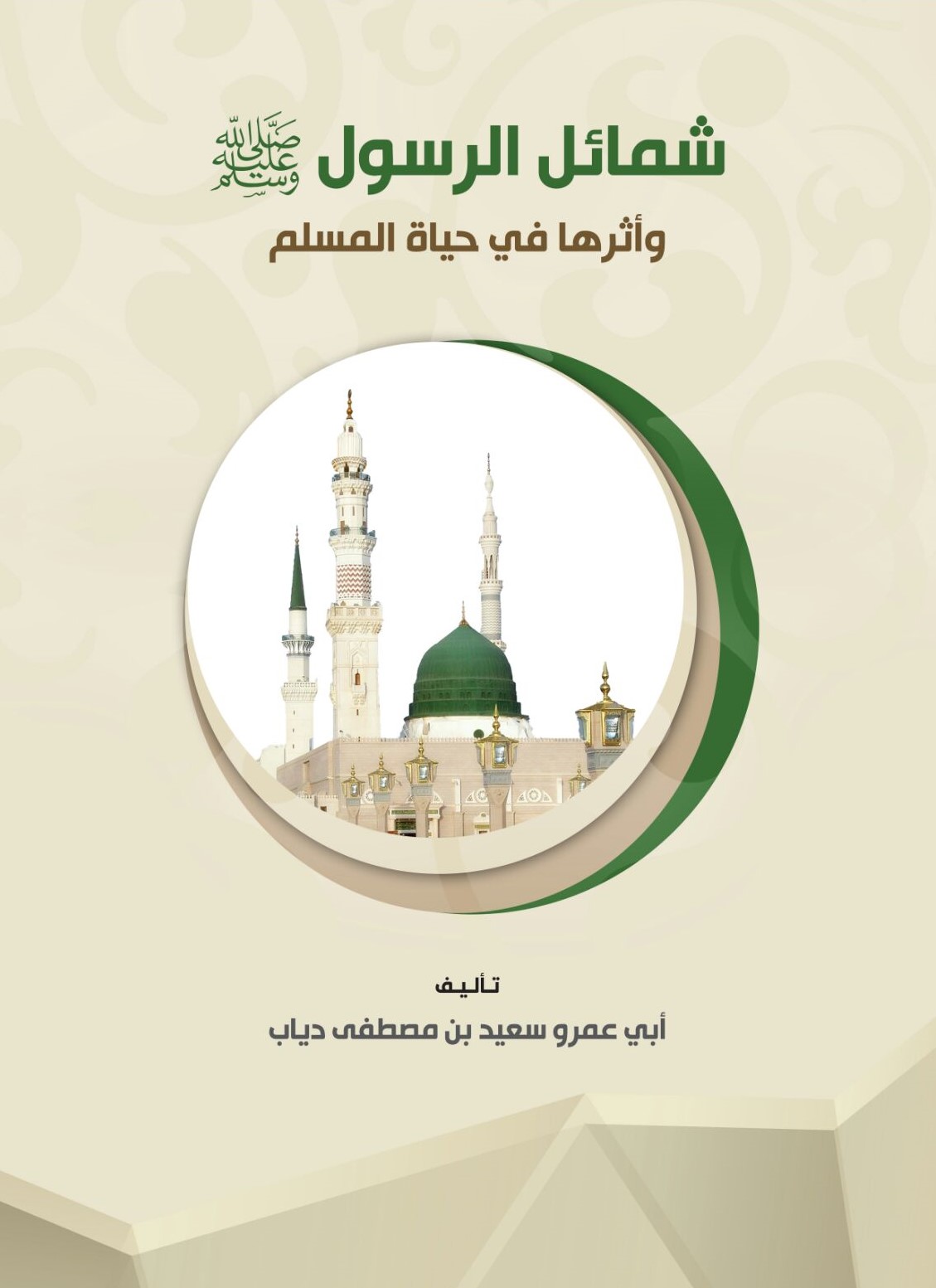 شمائل الرسول صلى الله عليه وسلم

وأثرها في حياة المسلم

تأليف

أبي عمرو سعيد بن مصطفى دياب